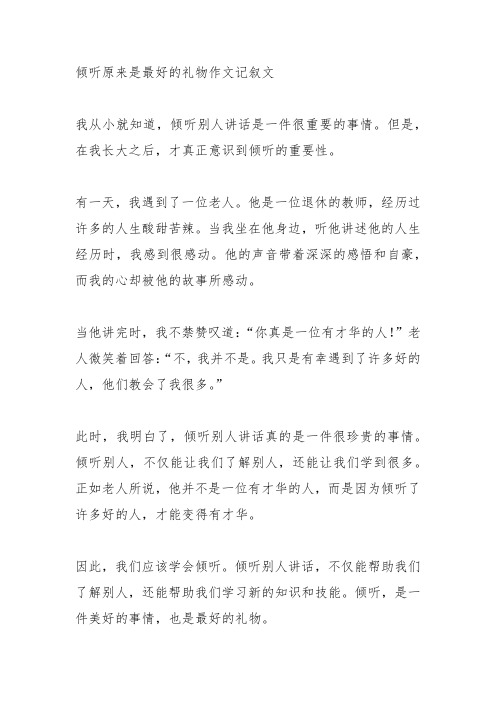 倾听原来是最好的礼物作文记叙文

我从小就知道，倾听别人讲话是一件很重要的事情。但是，在我长大之后，才真正意识到倾听的重要性。

有一天，我遇到了一位老人。他是一位退休的教师，经历过许多的人生酸甜苦辣。当我坐在他身边，听他讲述他的人生经历时，我感到很感动。他的声音带着深深的感悟和自豪，而我的心却被他的故事所感动。

当他讲完时，我不禁赞叹道：“你真是一位有才华的人！”老人微笑着回答：“不，我并不是。我只是有幸遇到了许多好的人，他们教会了我很多。”

此时，我明白了，倾听别人讲话真的是一件很珍贵的事情。倾听别人，不仅能让我们了解别人，还能让我们学到很多。正如老人所说，他并不是一位有才华的人，而是因为倾听了许多好的人，才能变得有才华。

因此，我们应该学会倾听。倾听别人讲话，不仅能帮助我们了解别人，还能帮助我们学习新的知识和技能。倾听，是一件美好的事情，也是最好的礼物。